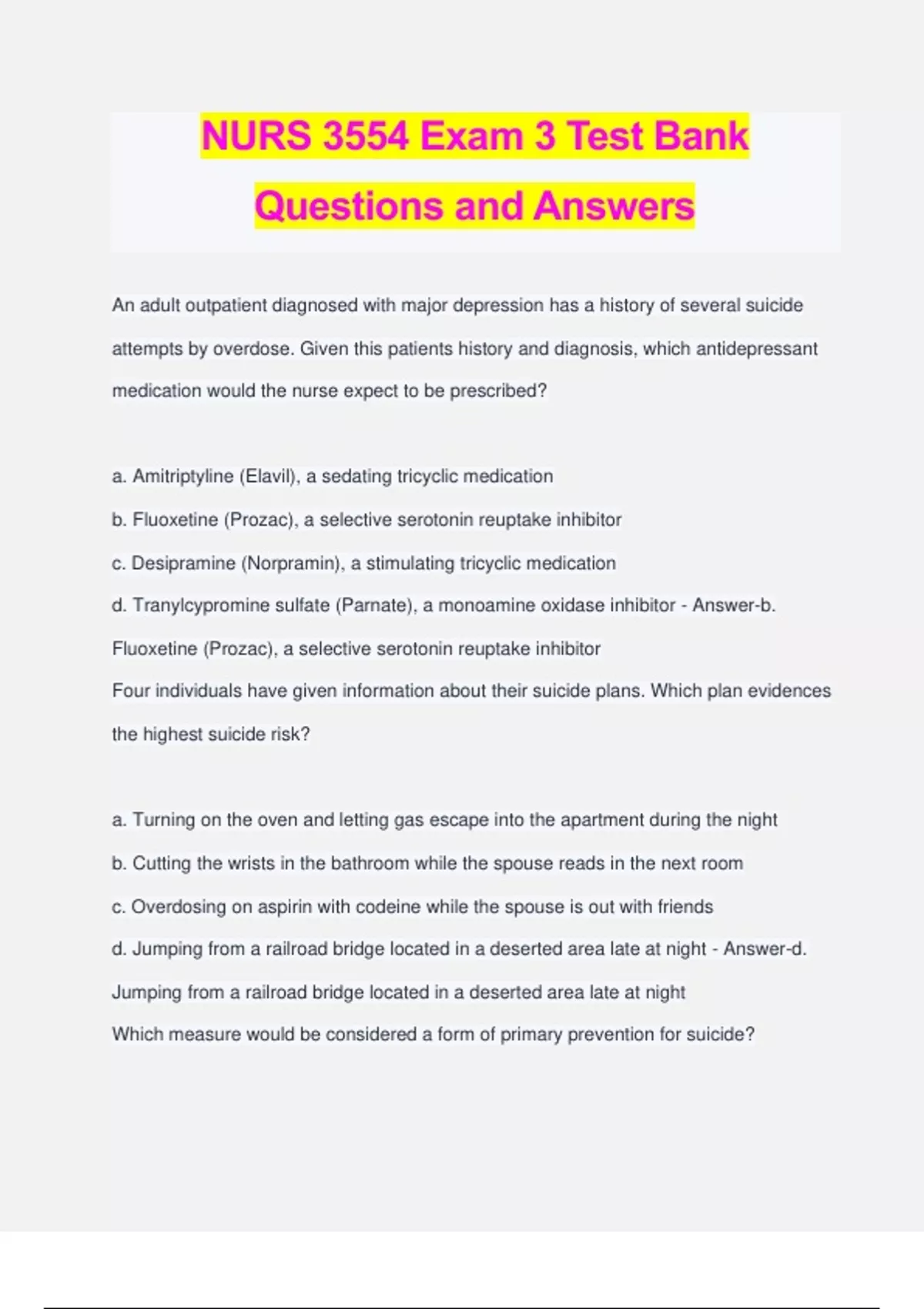 NURS 3554 Exam 3 Test Bank Questions and Answers

An adult outpatient diagnosed with major depression has a history of several suicide attempts by overdose. Given this patients history and diagnosis, which antidepressant medication would the nurse expect to be prescribed?

a. Amitriptyline (Elavil), a sedating tricyclic medication
b. Fluoxetine (Prozac), a selective serotonin reuptake inhibitor
c. Desipramine (Norpramin), a stimulating tricyclic medication
d. Tranylcypromine sulfate (Parnate), a monoamine oxidase inhibitor - Answer-b. Fluoxetine (Prozac), a selective serotonin reuptake inhibitor
Four individuals have given information about their suicide plans. Which plan evidences the highest suicide risk?

a. Turning on the oven and letting gas escape into the apartment during the night
b. Cutting the wrists in the bathroom while the spouse reads in the next room
c. Overdosing on aspirin with codeine while the spouse is out with friends
d. Jumping from a railroad bridge located in a deserted area late at night - Answer-d. Jumping from a railroad bridge located in a deserted area late at night
Which measure would be considered a form of primary prevention for suicide?